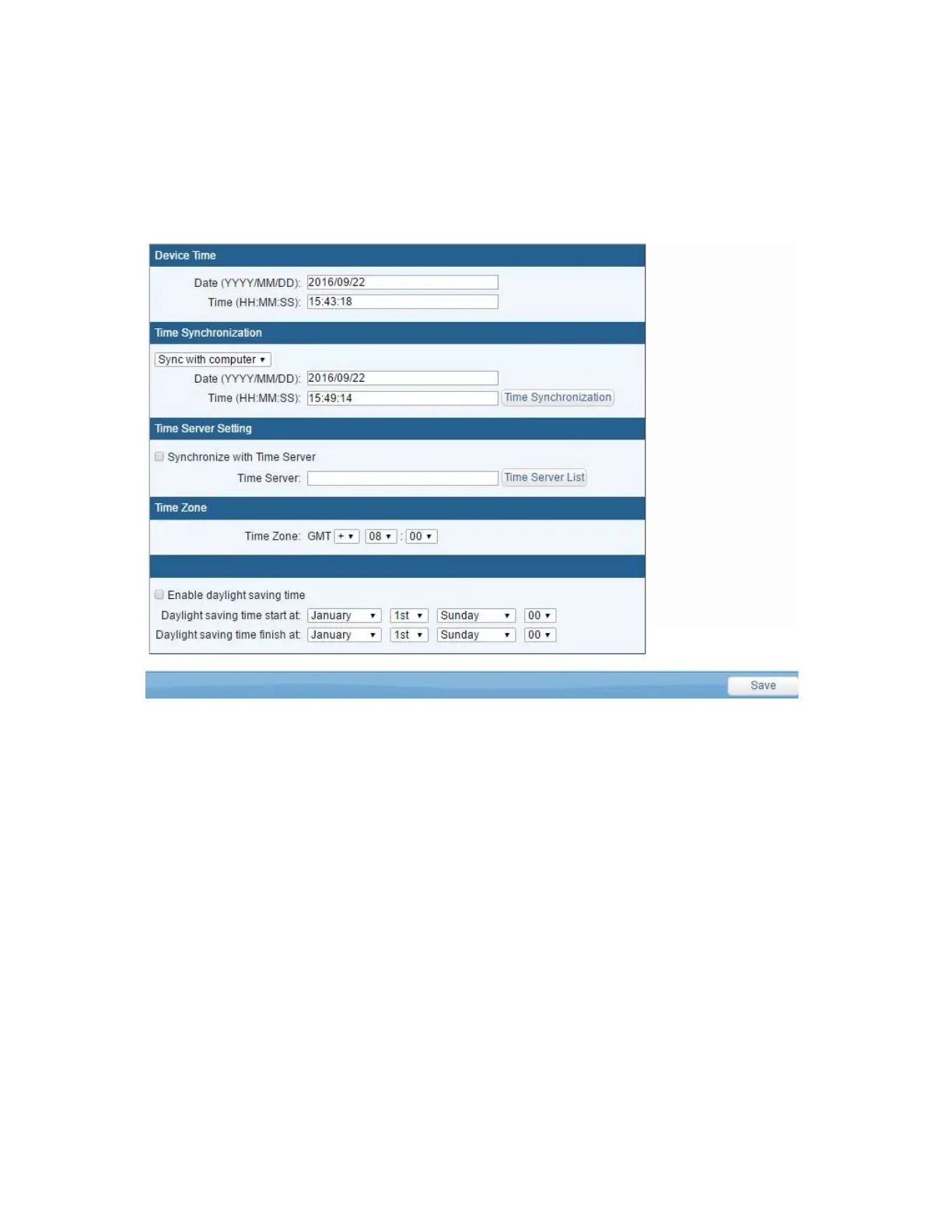 Device Time

Date (YYYY/MM/DD): 2016/09/22
Time (HH:MM:SS): 15:43:18

Time Synchronization

Sync with computer
Date (YYYY/MM/DD): 2016/09/22
Time (HH:MM:SS): 15:49:14 Time Synchronization

Time Server Setting

Synchronize with Time Server
Time Server: Time Server List

Time Zone

Time Zone: GMT + 08 : 00

Enable daylight saving time
Daylight saving time start at: January 1st Sunday 00
Daylight saving time finish at: January 1st Sunday 00

Save